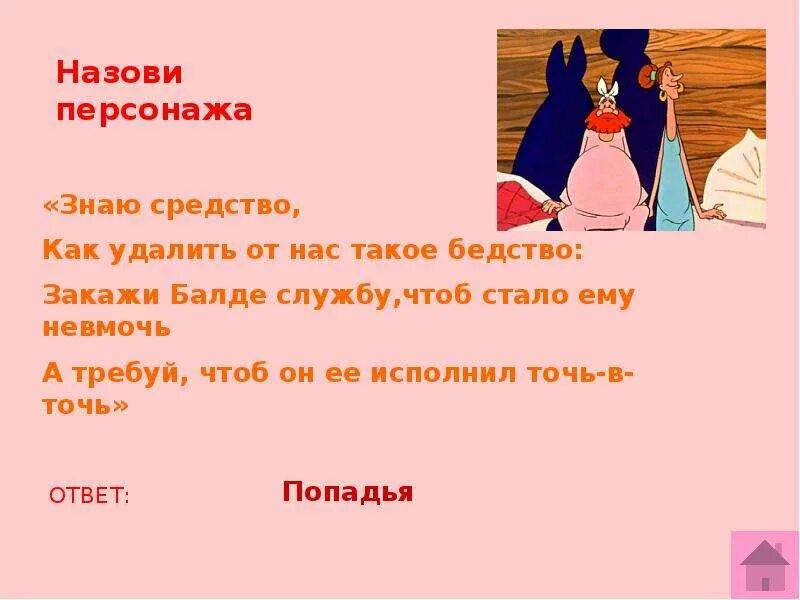 Назови персонажа

«Знаю средство,

Как удалить от нас такое бедство:

Закажи Балде службу,чтоб стало ему невмочь

А требуй, чтоб он ее исполнил точь-в-точь»

ОТВЕТ: Попадья